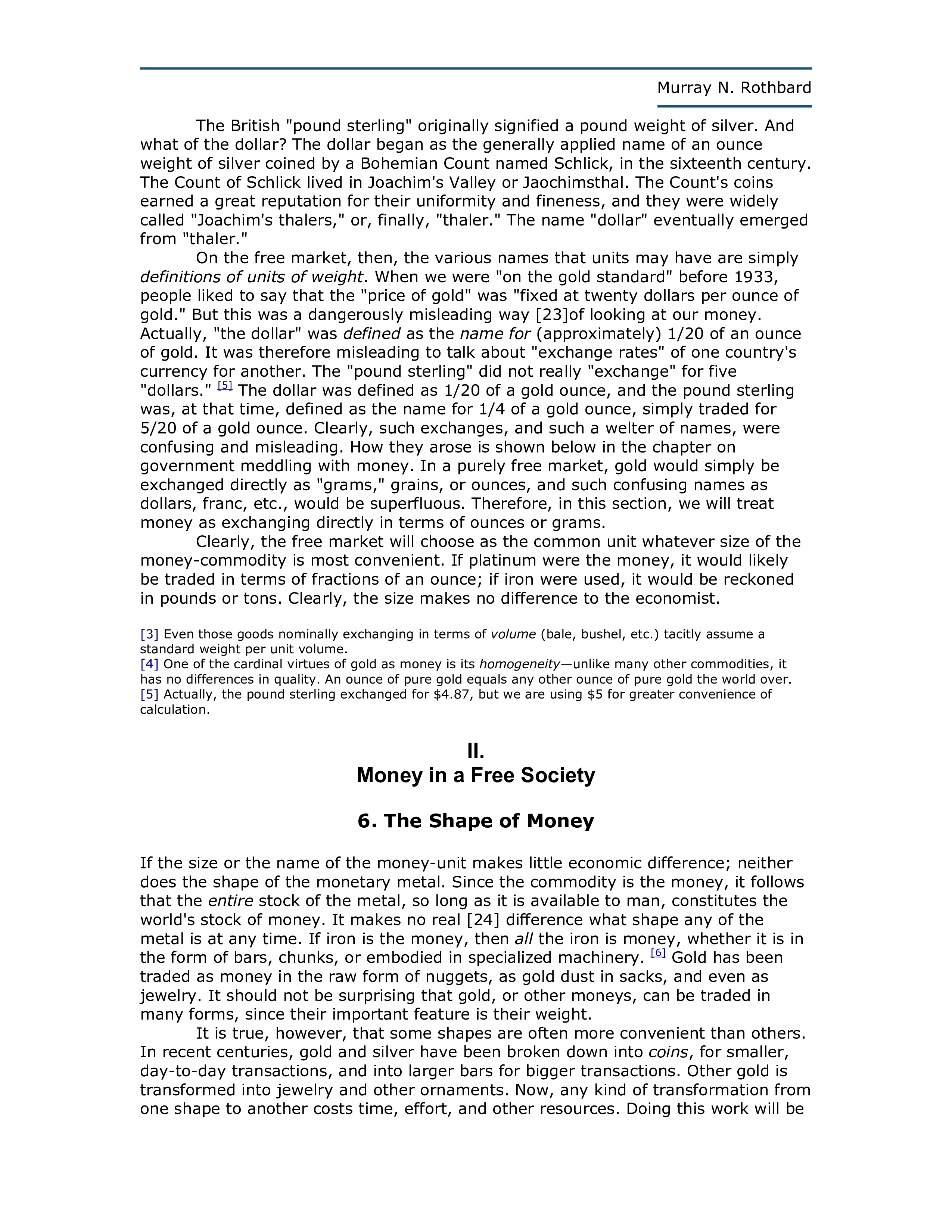 Murray N. Rothbard

The British "pound sterling" originally signified a pound weight of silver. And what of the dollar? The dollar began as the generally applied name of an ounce weight of silver coined by a Bohemian Count named Schlick, in the sixteenth century. The Count of Schlick lived in Joachim's Valley or Jaochimsthal. The Count's coins earned a great reputation for their uniformity and fineness, and they were widely called "Joachim's thalers," or, finally, "thaler." The name "dollar" eventually emerged from "thaler."

On the free market, then, the various names that units may have are simply definitions of units of weight. When we were "on the gold standard" before 1933, people liked to say that the "price of gold" was "fixed at twenty dollars per ounce of gold." But this was a dangerously misleading way [23]of looking at our money. Actually, "the dollar" was defined as the name for (approximately) 1/20 of an ounce of gold. It was therefore misleading to talk about "exchange rates" of one country's currency for another. The "pound sterling" did not really "exchange" for five "dollars." $^{[5]}$ The dollar was defined as 1/20 of a gold ounce, and the pound sterling was, at that time, defined as the name for 1/4 of a gold ounce, simply traded for 5/20 of a gold ounce. Clearly, such exchanges, and such a welter of names, were confusing and misleading. How they arose is shown below in the chapter on government meddling with money. In a purely free market, gold would simply be exchanged directly as "grams," grains, or ounces, and such confusing names as dollars, franc, etc., would be superfluous. Therefore, in this section, we will treat money as exchanging directly in terms of ounces or grams.

Clearly, the free market will choose as the common unit whatever size of the money-commodity is most convenient. If platinum were the money, it would likely be traded in terms of fractions of an ounce; if iron were used, it would be reckoned in pounds or tons. Clearly, the size makes no difference to the economist.

[3] Even those goods nominally exchanging in terms of volume (bale, bushel, etc.) tacitly assume a standard weight per unit volume.
[4] One of the cardinal virtues of gold as money is its homogeneity—unlike many other commodities, it has no differences in quality. An ounce of pure gold equals any other ounce of pure gold the world over.
[5] Actually, the pound sterling exchanged for $4.87, but we are using $5 for greater convenience of calculation.

II.
Money in a Free Society

6. The Shape of Money

If the size or the name of the money-unit makes little economic difference; neither does the shape of the monetary metal. Since the commodity is the money, it follows that the entire stock of the metal, so long as it is available to man, constitutes the world's stock of money. It makes no real [24] difference what shape any of the metal is at any time. If iron is the money, then all the iron is money, whether it is in the form of bars, chunks, or embodied in specialized machinery. $^{[6]}$ Gold has been traded as money in the raw form of nuggets, as gold dust in sacks, and even as jewelry. It should not be surprising that gold, or other moneys, can be traded in many forms, since their important feature is their weight.

It is true, however, that some shapes are often more convenient than others. In recent centuries, gold and silver have been broken down into coins, for smaller, day-to-day transactions, and into larger bars for bigger transactions. Other gold is transformed into jewelry and other ornaments. Now, any kind of transformation from one shape to another costs time, effort, and other resources. Doing this work will be